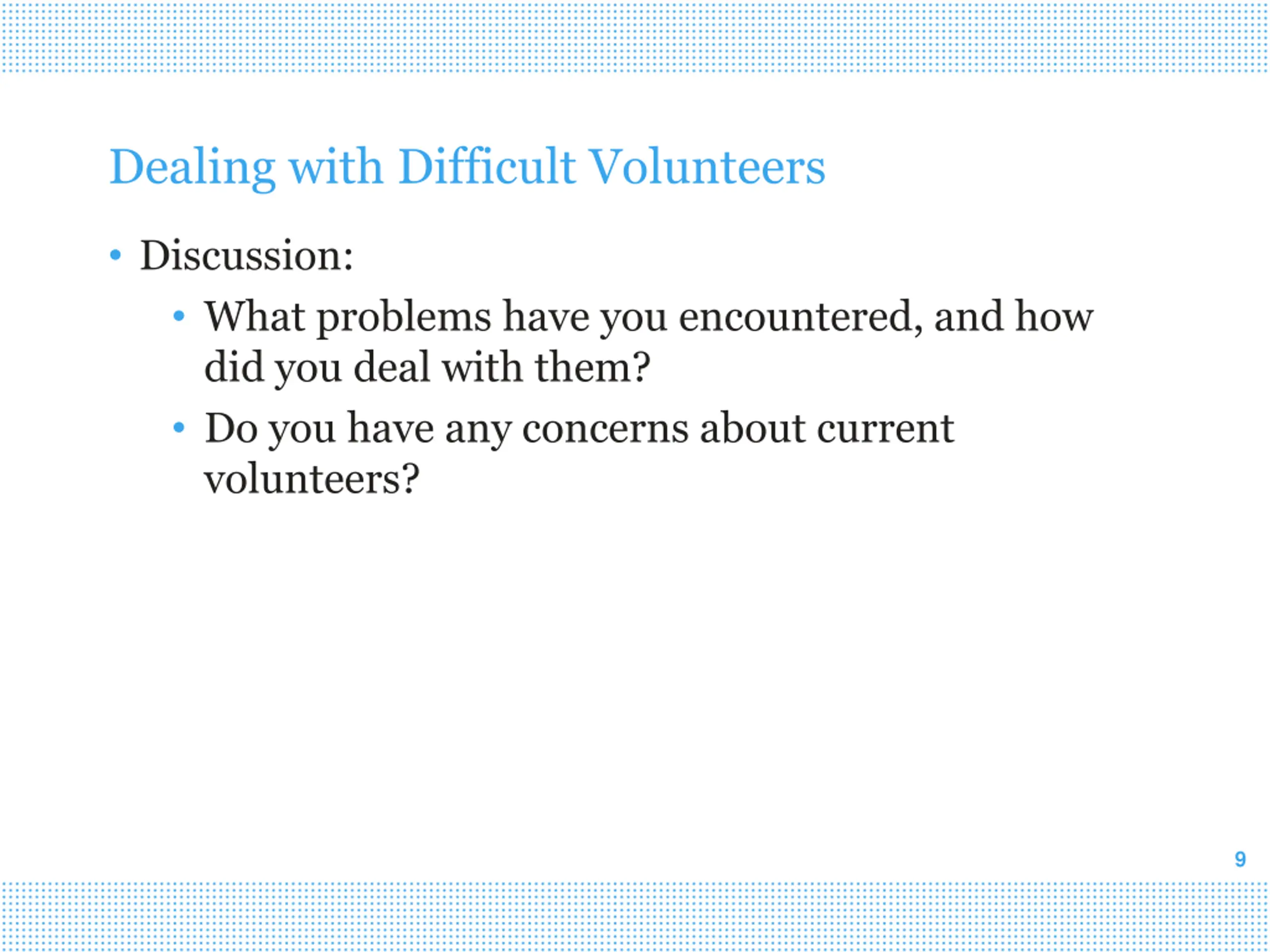 Dealing with Difficult Volunteers

• Discussion:
  • What problems have you encountered, and how did you deal with them?
  • Do you have any concerns about current volunteers?

9